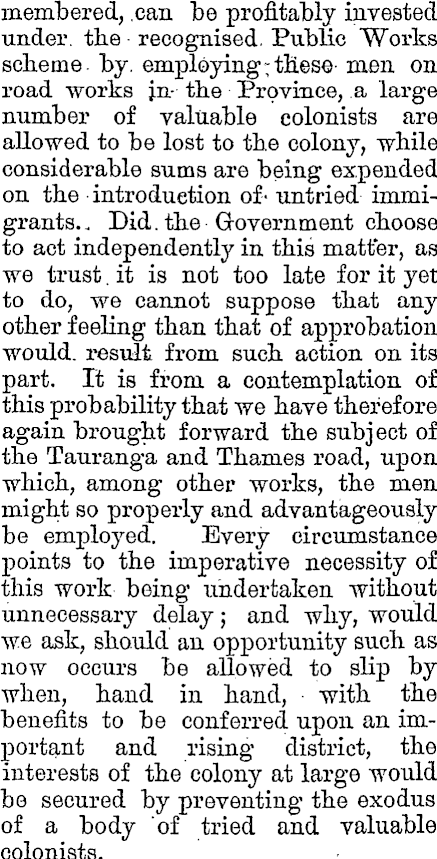 membered, can be profitably invested under the recognised Public Works scheme by employing these men on road works in the Province, a large number of valuable colonists are allowed to be lost to the colony, while considerable sums are being expended on the introduction of untried immigrants. Did the Government choose to act independently in this matter, as we trust it is not too late for it yet to do, we cannot suppose that any other feeling than that of approbation would result from such action on its part. It is from a contemplation of this probability that we have therefore again brought forward the subject of the Tauranga and Thames road, upon which, among other works, the men might so properly and advantageously be employed. Every circumstance points to the imperative necessity of this work being undertaken without unnecessary delay; and why, would we ask, should an opportunity such as now occurs be allowed to slip by when, hand in hand, with the benefits to be conferred upon an important and rising district, the interests of the colony at large would be secured by preventing the exodus of a body of tried and valuable colonists.